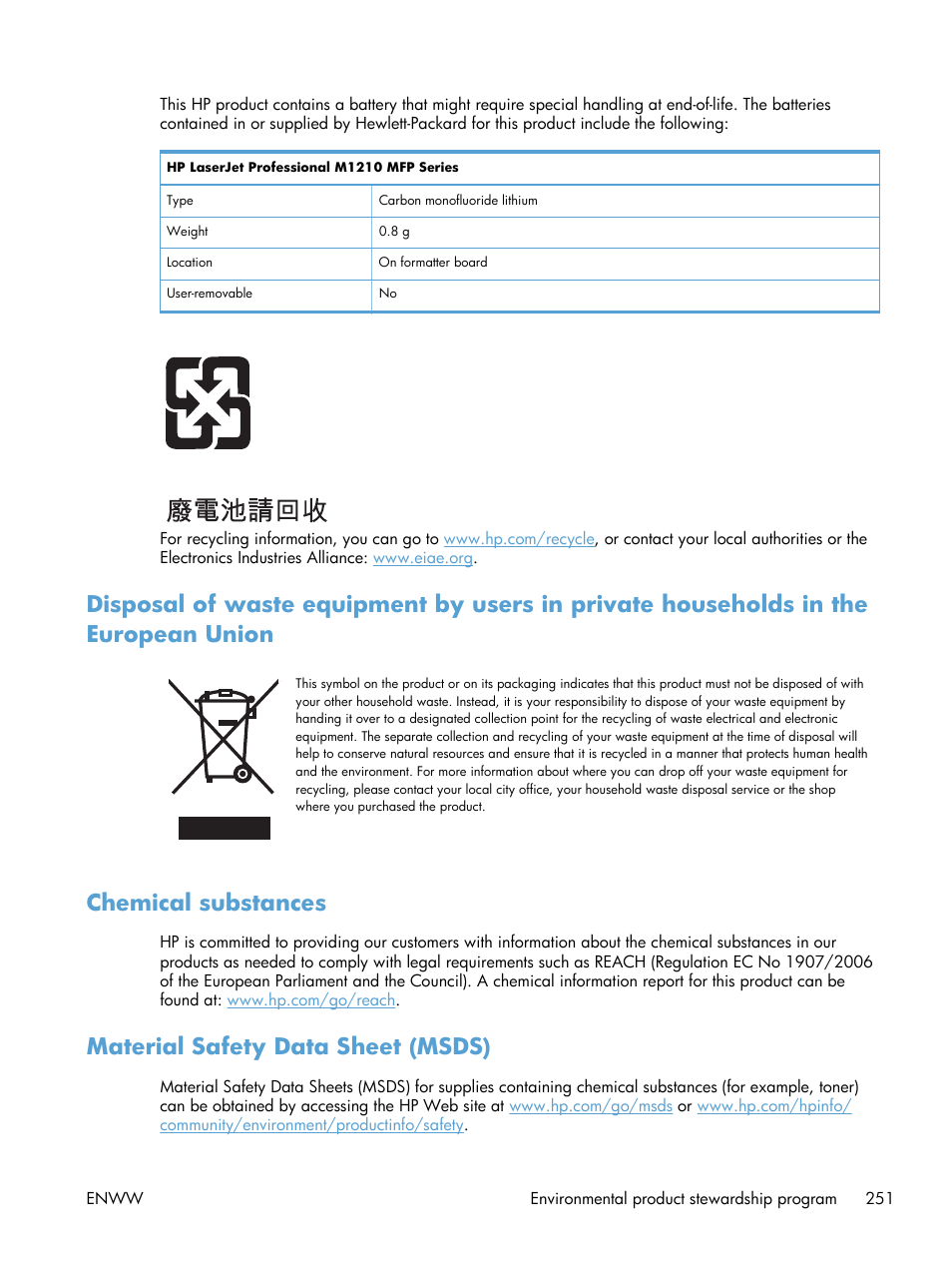 This HP product contains a battery that might require special handling at end-of-life. The batteries contained in or supplied by Hewlett-Packard for this product include the following:

| HP LaserJet Professional M1210 MFP Series | |
|---|---|
| Type | Carbon monofluoride lithium |
| Weight | 0.8 g |
| Location | On formatter board |
| User-removable | No |

廢電池請回收

For recycling information, you can go to www.hp.com/recycle, or contact your local authorities or the Electronics Industries Alliance: www.eiae.org.

Disposal of waste equipment by users in private households in the European Union

This symbol on the product or on its packaging indicates that this product must not be disposed of with your other household waste. Instead, it is your responsibility to dispose of your waste equipment by handing it over to a designated collection point for the recycling of waste electrical and electronic equipment. The separate collection and recycling of your waste equipment at the time of disposal will help to conserve natural resources and ensure that it is recycled in a manner that protects human health and the environment. For more information about where you can drop off your waste equipment for recycling, please contact your local city office, your household waste disposal service or the shop where you purchased the product.

Chemical substances

HP is committed to providing our customers with information about the chemical substances in our products as needed to comply with legal requirements such as REACH (Regulation EC No 1907/2006 of the European Parliament and the Council). A chemical information report for this product can be found at: www.hp.com/go/reach.

Material Safety Data Sheet (MSDS)

Material Safety Data Sheets (MSDS) for supplies containing chemical substances (for example, toner) can be obtained by accessing the HP Web site at www.hp.com/go/msds or www.hp.com/hpinfo/community/environment/productinfo/safety.

ENWW

Environmental product stewardship program 251